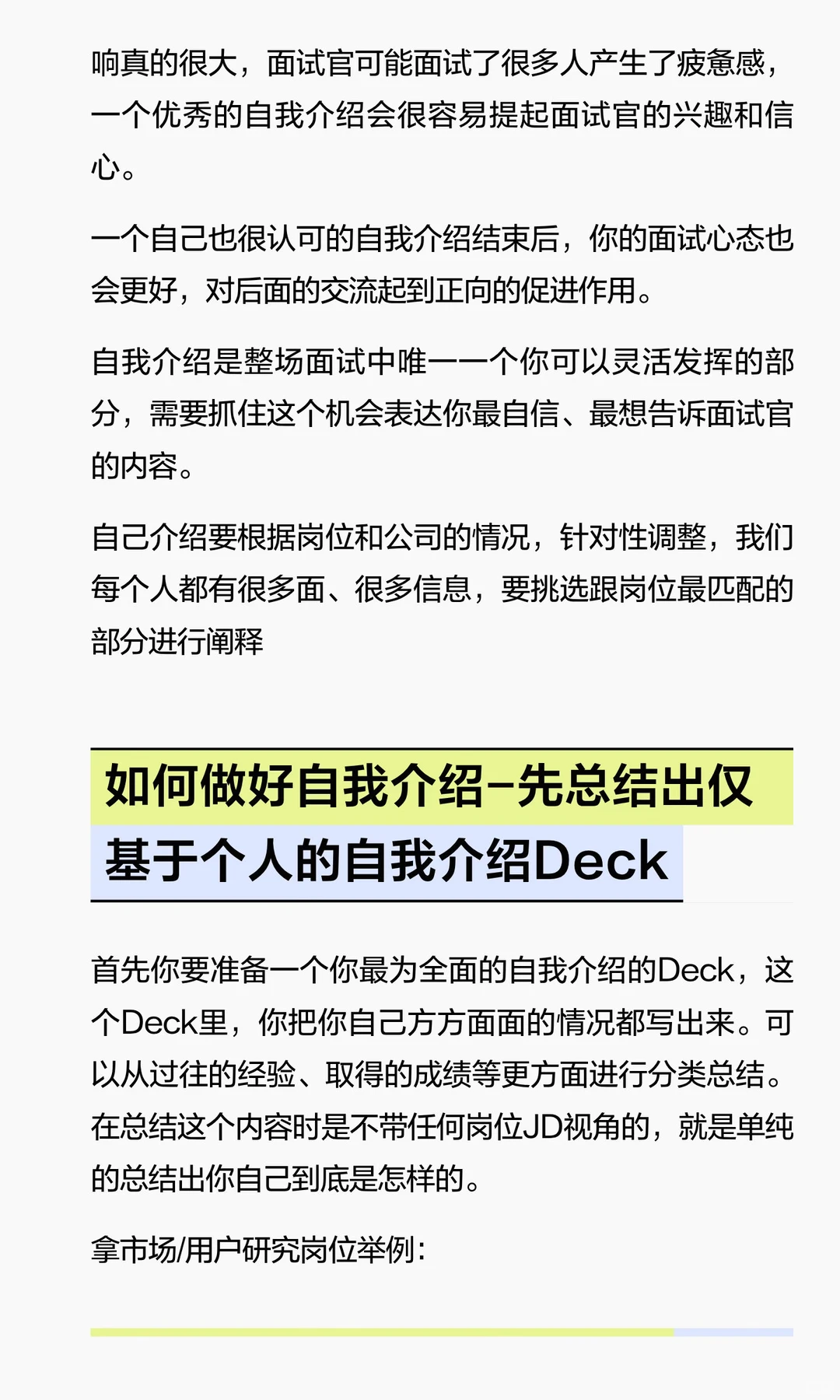 响真的很大，面试官可能面试了很多人产生了疲惫感，一个优秀的自我介绍会很容易提起面试官的兴趣和信心。

一个自己也很认可的自我介绍结束后，你的面试心态也会更好，对后面的交流起到正向的促进作用。

自我介绍是整场面试中唯一一个你可以灵活发挥的部分，需要抓住这个机会表达你最自信、最想告诉面试官的内容。

自己介绍要根据岗位和公司的情况，针对性调整，我们每个人都有很多面、很多信息，要挑选跟岗位最匹配的部分进行阐释

如何做好自我介绍-先总结出仅基于个人的自我介绍Deck

首先你要准备一个你最为全面的自我介绍的Deck，这个Deck里，你把你自己方方面面的情况都写出来。可以从过往的经验、取得的成绩等更方面进行分类总结。在总结这个内容时是不带任何岗位JD视角的，就是单纯的总结出你自己到底是怎样的。

拿市场/用户研究岗位举例：